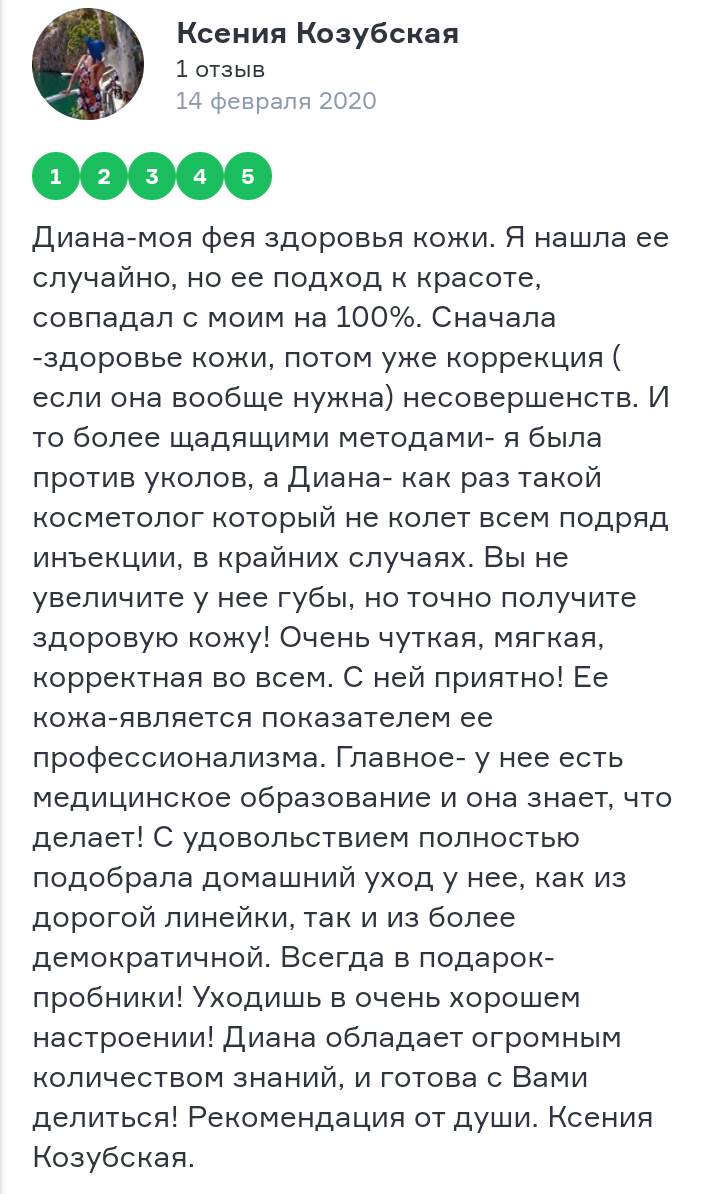 Ксения Козубская
1 отзыв
14 февраля 2020

1 2 3 4 5

Диана-моя фея здоровья кожи. Я нашла ее случайно, но ее подход к красоте, совпадал с моим на 100%. Сначала -здоровье кожи, потом уже коррекция ( если она вообще нужна) несовершенств. И то более щадящими методами- я была против уколов, а Диана- как раз такой косметолог который не колет всем подряд инъекции, в крайних случаях. Вы не увеличите у нее губы, но точно получите здоровую кожу! Очень чуткая, мягкая, корректная во всем. С ней приятно! Ее кожа-является показателем ее профессионализма. Главное- у нее есть медицинское образование и она знает, что делает! С удовольствием полностью подобрала домашний уход у нее, как из дорогой линейки, так и из более демократичной. Всегда в подарок- пробники! Уходишь в очень хорошем настроении! Диана обладает огромным количеством знаний, и готова с Вами делиться! Рекомендация от души. Ксения Козубская.